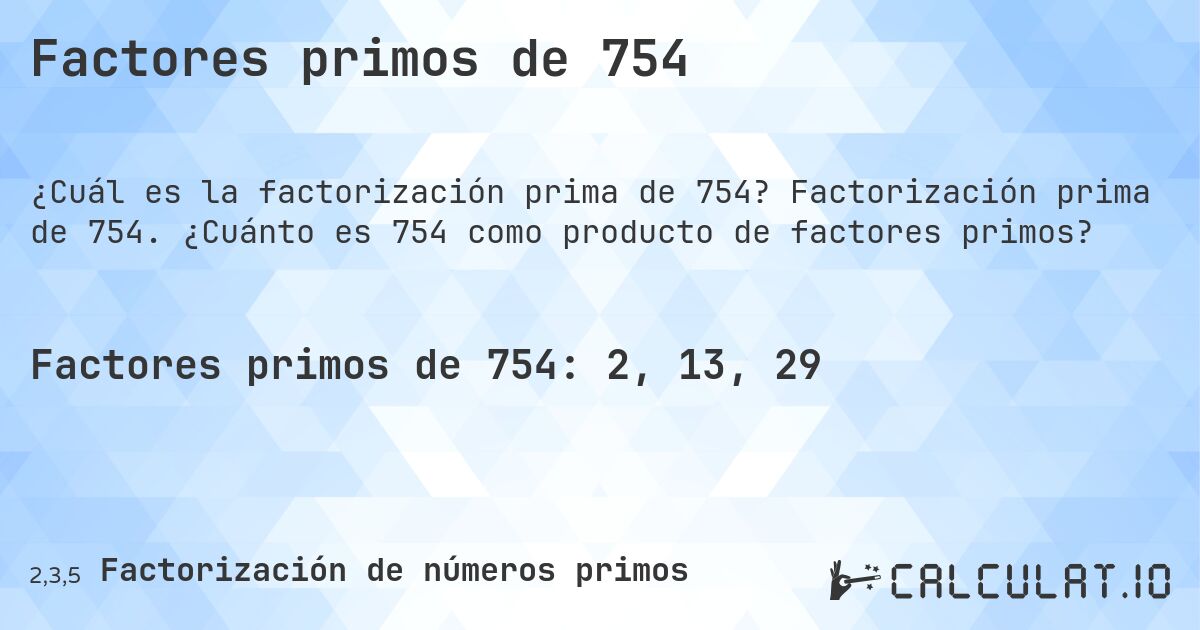 Factores primos de 754

¿Cuál es la factorización prima de 754? Factorización prima de 754. ¿Cuánto es 754 como producto de factores primos?

Factores primos de 754: 2, 13, 29

2,3,5 Factorización de números primos

CALCULAT.IO